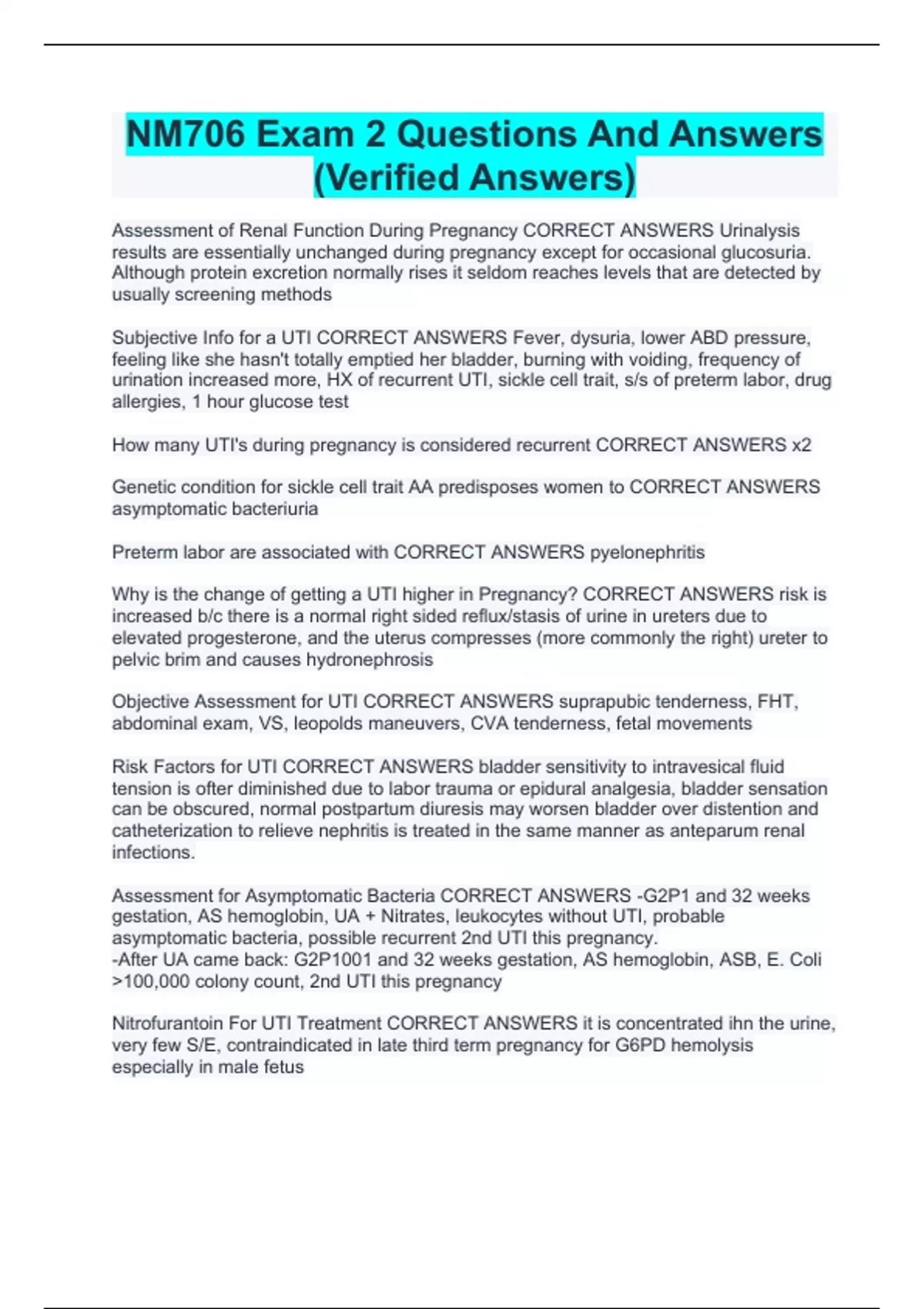 NM706 Exam 2 Questions And Answers (Verified Answers)

Assessment of Renal Function During Pregnancy CORRECT ANSWERS Urinalysis results are essentially unchanged during pregnancy except for occasional glucosuria. Although protein excretion normally rises it seldom reaches levels that are detected by usually screening methods

Subjective Info for a UTI CORRECT ANSWERS Fever, dysuria, lower ABD pressure, feeling like she hasn't totally emptied her bladder, burning with voiding, frequency of urination increased more, HX of recurrent UTI, sickle cell trait, s/s of preterm labor, drug allergies, 1 hour glucose test

How many UTI's during pregnancy is considered recurrent CORRECT ANSWERS x2

Genetic condition for sickle cell trait AA predisposes women to CORRECT ANSWERS asymptomatic bacteriuria

Preterm labor are associated with CORRECT ANSWERS pyelonephritis

Why is the change of getting a UTI higher in Pregnancy? CORRECT ANSWERS risk is increased b/c there is a normal right sided reflux/stasis of urine in ureters due to elevated progesterone, and the uterus compresses (more commonly the right) ureter to pelvic brim and causes hydronephrosis

Objective Assessment for UTI CORRECT ANSWERS suprapubic tenderness, FHT, abdominal exam, VS, leopolds maneuvers, CVA tenderness, fetal movements

Risk Factors for UTI CORRECT ANSWERS bladder sensitivity to intravesical fluid tension is ofter diminished due to labor trauma or epidural analgesia, bladder sensation can be obscured, normal postpartum diuresis may worsen bladder over distention and catheterization to relieve nephritis is treated in the same manner as anteparum renal infections.

Assessment for Asymptomatic Bacteria CORRECT ANSWERS -G2P1 and 32 weeks gestation, AS hemoglobin, UA + Nitrates, leukocytes without UTI, probable asymptomatic bacteria, possible recurrent 2nd UTI this pregnancy.
-After UA came back: G2P1001 and 32 weeks gestation, AS hemoglobin, ASB, E. Coli >100,000 colony count, 2nd UTI this pregnancy

Nitrofurantoin For UTI Treatment CORRECT ANSWERS it is concentrated ihn the urine, very few S/E, contraindicated in late third term pregnancy for G6PD hemolysis especially in male fetus